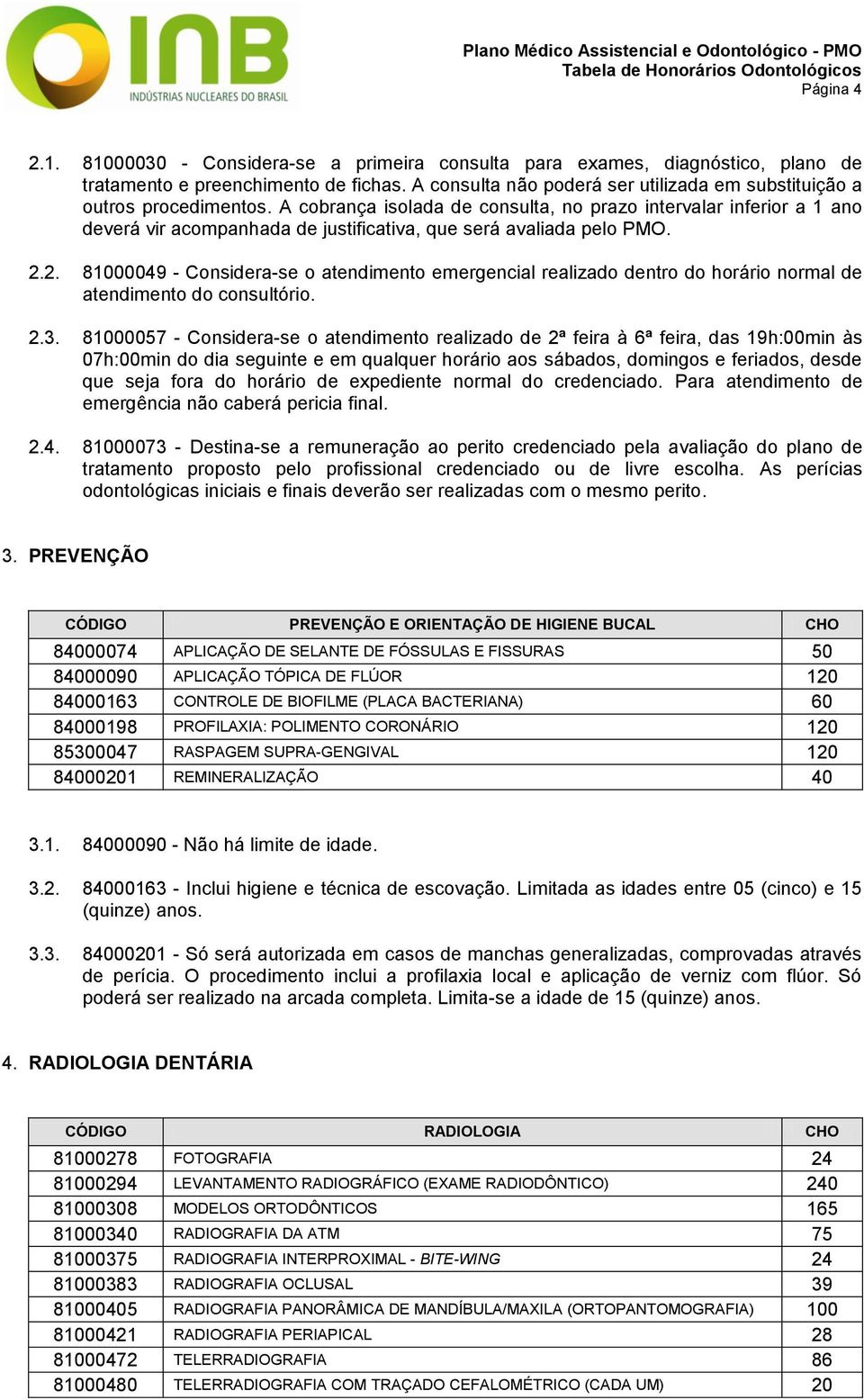 INB
INDÚSTRIAS NUCLEARES DO BRASIL

Plano Médico Assistencial e Odontológico - PMO
Tabela de Honorários Odontológicos
Página 4

2.1. 81000030 - Considera-se a primeira consulta para exames, diagnóstico, plano de tratamento e preenchimento de fichas. A consulta não poderá ser utilizada em substituição a outros procedimentos. A cobrança isolada de consulta, no prazo intervalar inferior a 1 ano deverá vir acompanhada de justificativa, que será avaliada pelo PMO.

2.2. 81000049 - Considera-se o atendimento emergencial realizado dentro do horário normal de atendimento do consultório.

2.3. 81000057 - Considera-se o atendimento realizado de 2ª feira à 6ª feira, das 19h:00min às 07h:00min do dia seguinte e em qualquer horário aos sábados, domingos e feriados, desde que seja fora do horário de expediente normal do credenciado. Para atendimento de emergência não caberá pericia final.

2.4. 81000073 - Destina-se a remuneração ao perito credenciado pela avaliação do plano de tratamento proposto pelo profissional credenciado ou de livre escolha. As perícias odontológicas iniciais e finais deverão ser realizadas com o mesmo perito.

3. PREVENÇÃO

| CÓDIGO | PREVENÇÃO E ORIENTAÇÃO DE HIGIENE BUCAL | CHO |
|---|---|---|
| 84000074 | APLICAÇÃO DE SELANTE DE FÓSSULAS E FISSURAS | 50 |
| 84000090 | APLICAÇÃO TÓPICA DE FLÚOR | 120 |
| 84000163 | CONTROLE DE BIOFILME (PLACA BACTERIANA) | 60 |
| 84000198 | PROFILAXIA: POLIMENTO CORONÁRIO | 120 |
| 85300047 | RASPAGEM SUPRA-GENGIVAL | 120 |
| 84000201 | REMINERALIZAÇÃO | 40 |

3.1. 84000090 - Não há limite de idade.

3.2. 84000163 - Inclui higiene e técnica de escovação. Limitada as idades entre 05 (cinco) e 15 (quinze) anos.

3.3. 84000201 - Só será autorizada em casos de manchas generalizadas, comprovadas através de perícia. O procedimento inclui a profilaxia local e aplicação de verniz com flúor. Só poderá ser realizado na arcada completa. Limita-se a idade de 15 (quinze) anos.

4. RADIOLOGIA DENTÁRIA

| CÓDIGO | RADIOLOGIA | CHO |
|---|---|---|
| 81000278 | FOTOGRAFIA | 24 |
| 81000294 | LEVANTAMENTO RADIOGRÁFICO (EXAME RADIODÔNTICO) | 240 |
| 81000308 | MODELOS ORTODÔNTICOS | 165 |
| 81000340 | RADIOGRAFIA DA ATM | 75 |
| 81000375 | RADIOGRAFIA INTERPROXIMAL - BITE-WING | 24 |
| 81000383 | RADIOGRAFIA OCLUSAL | 39 |
| 81000405 | RADIOGRAFIA PANORÂMICA DE MANDÍBULA/MAXILA (ORTOPANTOMOGRAFIA) | 100 |
| 81000421 | RADIOGRAFIA PERIAPICAL | 28 |
| 81000472 | TELERRADIOGRAFIA | 86 |
| 81000480 | TELERRADIOGRAFIA COM TRAÇADO CEFALOMÉTRICO (CADA UM) | 20 |